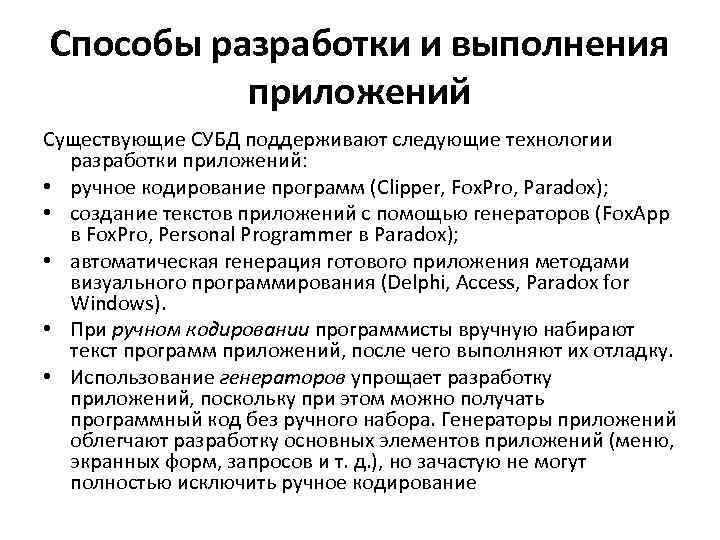 Способы разработки и выполнения приложений

Существующие СУБД поддерживают следующие технологии разработки приложений:

• ручное кодирование программ (Clipper, FoxPro, Paradox);
• создание текстов приложений с помощью генераторов (FoxApp в FoxPro, Personal Programmer в Paradox);
• автоматическая генерация готового приложения методами визуального программирования (Delphi, Access, Paradox for Windows).
• При ручном кодировании программисты вручную набирают текст программ приложений, после чего выполняют их отладку.
• Использование генераторов упрощает разработку приложений, поскольку при этом можно получать программный код без ручного набора. Генераторы приложений облегчают разработку основных элементов приложений (меню, экранных форм, запросов и т. д.), но зачастую не могут полностью исключить ручное кодирование